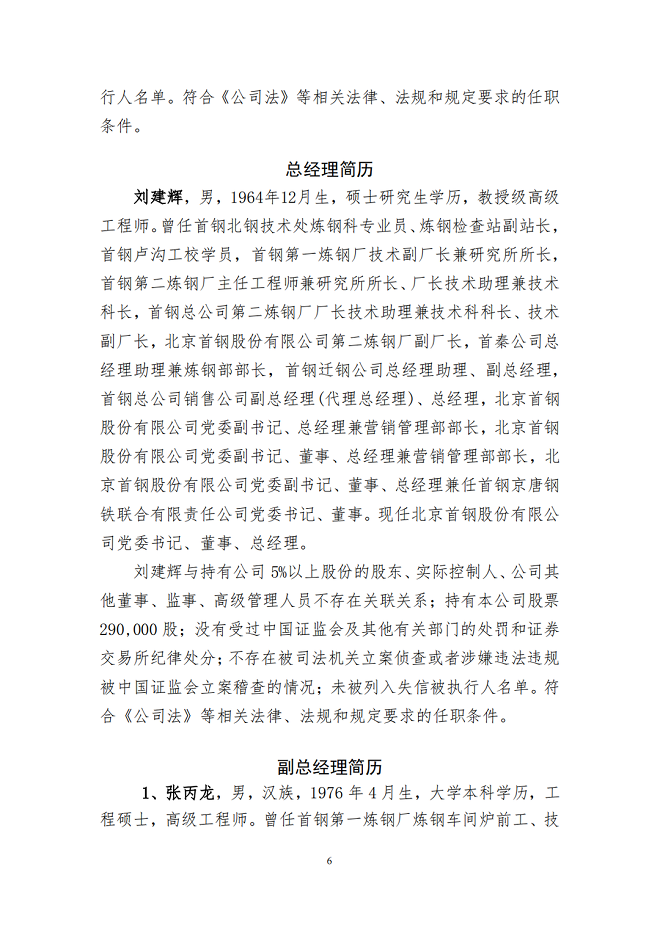 行人名单。符合《公司法》等相关法律、法规和规定要求的任职条件。

总经理简历

刘建辉，男，1964年12月生，硕士研究生学历，教授级高级工程师。曾任首钢北钢技术处炼钢科专业员、炼钢检查站副站长，首钢卢沟工校学员，首钢第一炼钢厂技术副厂长兼研究所所长，首钢第二炼钢厂主任工程师兼研究所所长、厂长技术助理兼技术科长，首钢总公司第二炼钢厂厂长技术助理兼技术科科长、技术副厂长，北京首钢股份有限公司第二炼钢厂副厂长，首秦公司总经理助理兼炼钢部部长，首钢迁钢公司总经理助理、副总经理，首钢总公司销售公司副总经理（代理总经理）、总经理，北京首钢股份有限公司党委副书记、总经理兼营销管理部部长，北京首钢股份有限公司党委副书记、董事、总经理兼营销管理部部长，北京首钢股份有限公司党委副书记、董事、总经理兼任首钢京唐钢铁联合有限责任公司党委书记、董事。现任北京首钢股份有限公司党委书记、董事、总经理。

刘建辉与持有公司5%以上股份的股东、实际控制人、公司其他董事、监事、高级管理人员不存在关联关系；持有本公司股票290,000股；没有受过中国证监会及其他有关部门的处罚和证券交易所纪律处分；不存在被司法机关立案侦查或者涉嫌违法违规被中国证监会立案稽查的情况；未被列入失信被执行人名单。符合《公司法》等相关法律、法规和规定要求的任职条件。

副总经理简历

1、张丙龙，男，汉族，1976年4月生，大学本科学历，工程硕士，高级工程师。曾任首钢第一炼钢厂炼钢车间炉前工、技

6